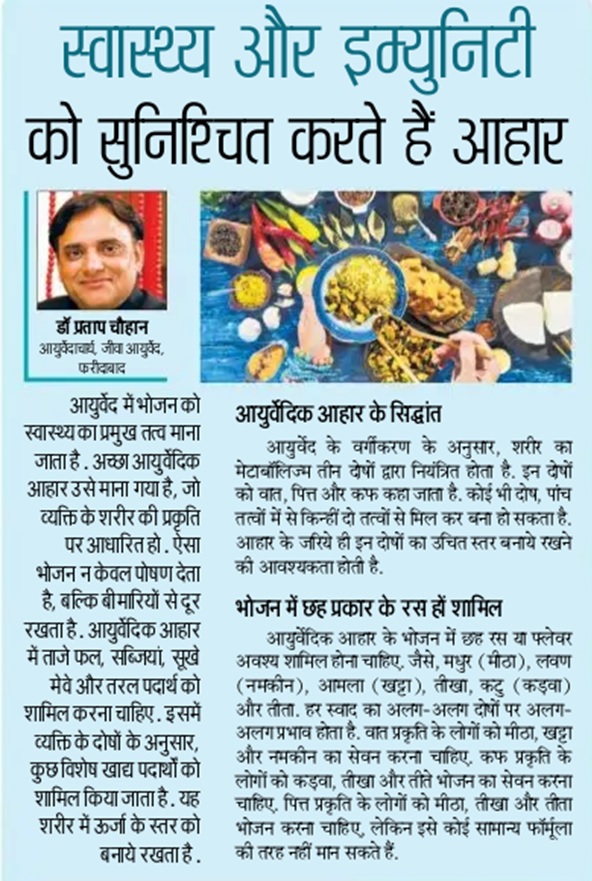 स्वास्थ्य और इम्युनिटी को सुनिश्चित करते हैं आहार

डॉ प्रताप चौहान
आयुर्वेदाचार्य, जीवा आयुर्वेद, फरीदाबाद

आयुर्वेद में भोजन को स्वास्थ्य का प्रमुख तत्व माना जाता है . अच्छा आयुर्वेदिक आहार उसे माना गया है, जो व्यक्ति के शरीर की प्रकृति पर आधारित हो . ऐसा भोजन न केवल पोषण देता है, बल्कि बीमारियों से दूर रखता है . आयुर्वेदिक आहार में ताजे फल, सब्जियां, सूखे मेवे और तरल पदार्थ को शामिल करना चाहिए . इसमें व्यक्ति के दोषों के अनुसार, कुछ विशेष खाद्य पदार्थों को शामिल किया जाता है . यह शरीर में ऊर्जा के स्तर को बनाये रखता है .

आयुर्वेदिक आहार के सिद्धांत

आयुर्वेद के वर्गीकरण के अनुसार, शरीर का मेटाबॉलिज्म तीन दोषों द्वारा नियंत्रित होता है. इन दोषों को वात, पित्त और कफ कहा जाता है. कोई भी दोष, पांच तत्वों में से किन्हीं दो तत्वों से मिल कर बना हो सकता है. आहार के जरिये ही इन दोषों का उचित स्तर बनाये रखने की आवश्यकता होती है.

भोजन में छह प्रकार के रस हों शामिल

आयुर्वेदिक आहार के भोजन में छह रस या फ्लेवर अवश्य शामिल होना चाहिए, जैसे, मधुर (मीठा), लवण (नमकीन), आमला (खट्टा), तीखा, कटु (कड़वा) और तीता. हर स्वाद का अलग-अलग दोषों पर अलग-अलग प्रभाव होता है. वात प्रकृति के लोगों को मीठा, खट्टा और नमकीन का सेवन करना चाहिए. कफ प्रकृति के लोगों को कड़वा, तीखा और तीते भोजन का सेवन करना चाहिए. पित्त प्रकृति के लोगों को मीठा, तीखा और तीता भोजन करना चाहिए, लेकिन इसे कोई सामान्य फॉर्मूला की तरह नहीं मान सकते हैं.